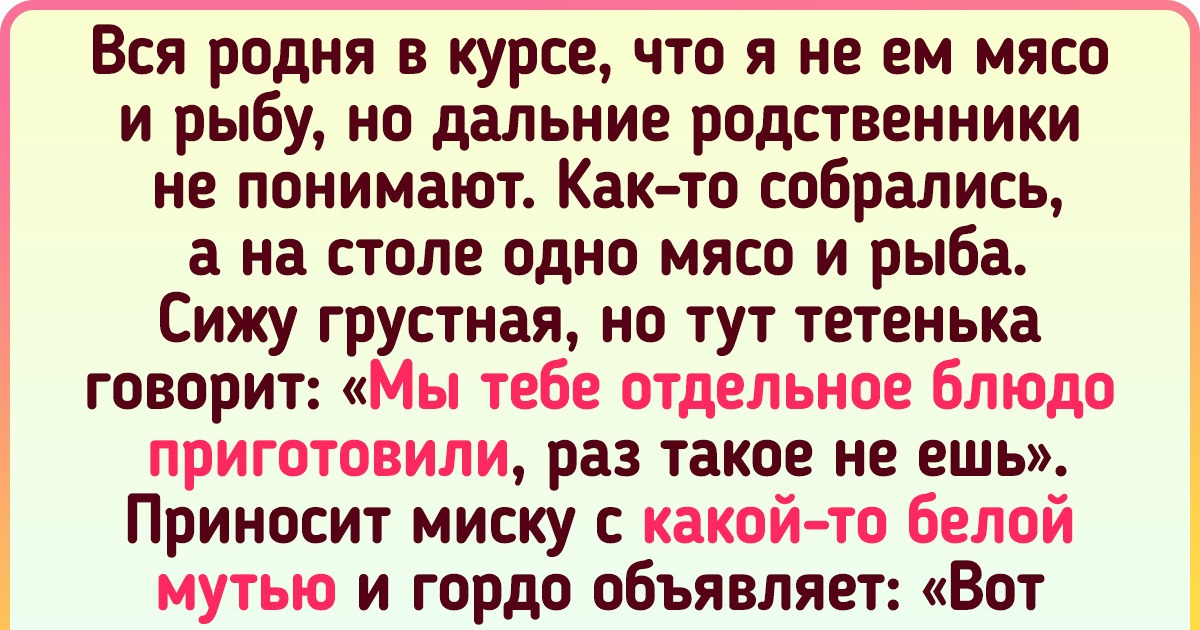 Вся родня в курсе, что я не ем мясо и рыбу, но дальние родственники не понимают. Как-то собрались, а на столе одно мясо и рыба. Сижу грустная, но тут тетенька говорит: «Мы тебе отдельное блюдо приготовили, раз такое не ешь». Приносит миску с какой-то белой мутью и гордо объявляет: «Вот